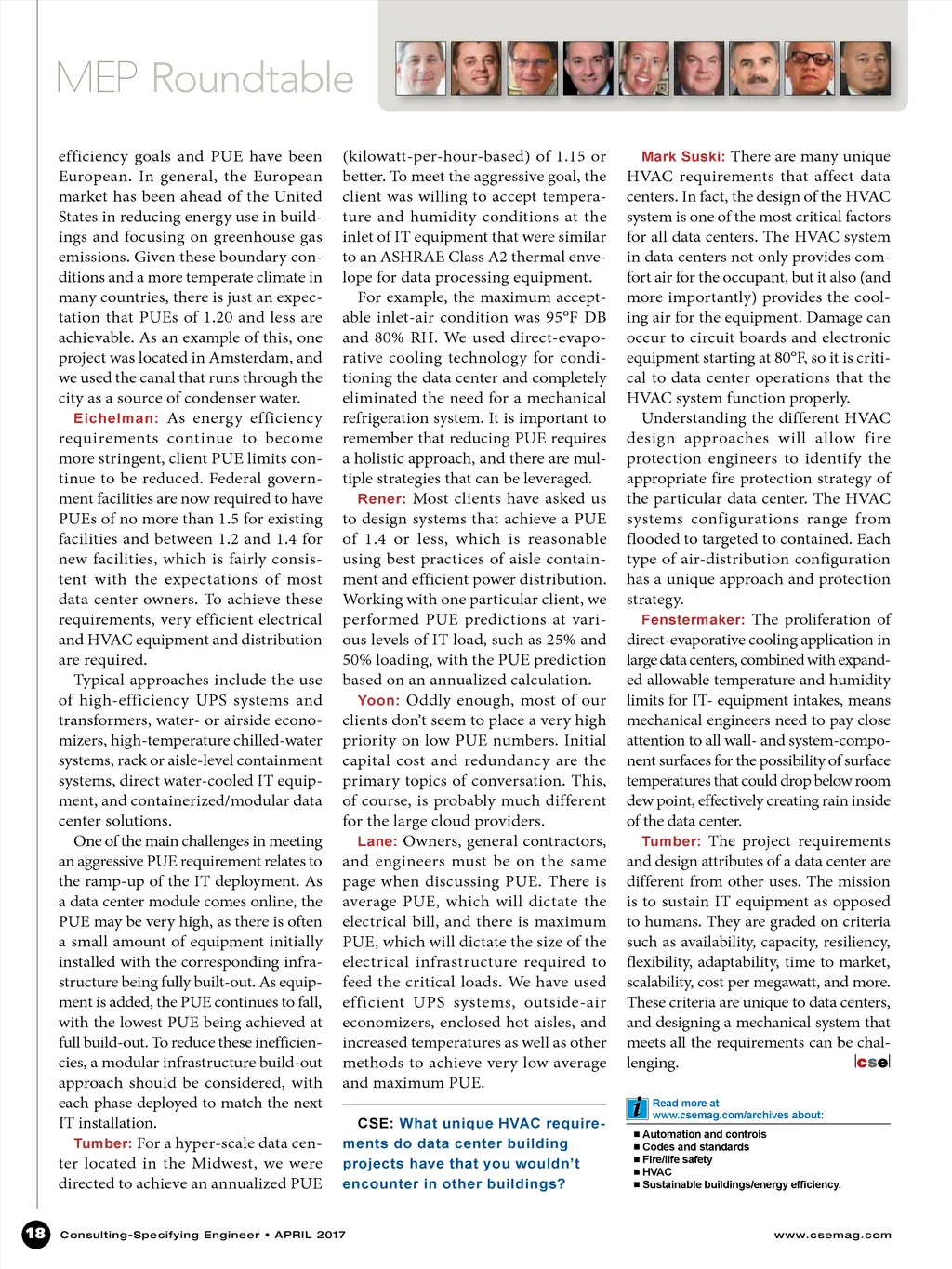 MEP Roundtable

efficiency goals and PUE have been European. In general, the European market has been ahead of the United States in reducing energy use in buildings and focusing on greenhouse gas emissions. Given these boundary conditions and a more temperate climate in many countries, there is just an expectation that PUEs of 1.20 and less are achievable. As an example of this, one project was located in Amsterdam, and we used the canal that runs through the city as a source of condenser water.

Eichelman: As energy efficiency requirements continue to become more stringent, client PUE limits continue to be reduced. Federal government facilities are now required to have PUEs of no more than 1.5 for existing facilities and between 1.2 and 1.4 for new facilities, which is fairly consistent with the expectations of most data center owners. To achieve these requirements, very efficient electrical and HVAC equipment and distribution are required.

Typical approaches include the use of high-efficiency UPS systems and transformers, water- or airside economizers, high-temperature chilled-water systems, rack or aisle-level containment systems, direct water-cooled IT equipment, and containerized/modular data center solutions.

One of the main challenges in meeting an aggressive PUE requirement relates to the ramp-up of the IT deployment. As a data center module comes online, the PUE may be very high, as there is often a small amount of equipment initially installed with the corresponding infrastructure being fully built-out. As equipment is added, the PUE continues to fall, with the lowest PUE being achieved at full build-out. To reduce these inefficiencies, a modular infrastructure build-out approach should be considered, with each phase deployed to match the next IT installation.

Tumber: For a hyper-scale data center located in the Midwest, we were directed to achieve an annualized PUE (kilowatt-per-hour-based) of 1.15 or better. To meet the aggressive goal, the client was willing to accept temperature and humidity conditions at the inlet of IT equipment that were similar to an ASHRAE Class A2 thermal envelope for data processing equipment.

For example, the maximum acceptable inlet-air condition was 95°F DB and 80% RH. We used direct-evaporative cooling technology for conditioning the data center and completely eliminated the need for a mechanical refrigeration system. It is important to remember that reducing PUE requires a holistic approach, and there are multiple strategies that can be leveraged.

Rener: Most clients have asked us to design systems that achieve a PUE of 1.4 or less, which is reasonable using best practices of aisle containment and efficient power distribution. Working with one particular client, we performed PUE predictions at various levels of IT load, such as 25% and 50% loading, with the PUE prediction based on an annualized calculation.

Yoon: Oddly enough, most of our clients don't seem to place a very high priority on low PUE numbers. Initial capital cost and redundancy are the primary topics of conversation. This, of course, is probably much different for the large cloud providers.

Lane: Owners, general contractors, and engineers must be on the same page when discussing PUE. There is average PUE, which will dictate the electrical bill, and there is maximum PUE, which will dictate the size of the electrical infrastructure required to feed the critical loads. We have used efficient UPS systems, outside-air economizers, enclosed hot aisles, and increased temperatures as well as other methods to achieve very low average and maximum PUE.

CSE: What unique HVAC requirements do data center building projects have that you wouldn't encounter in other buildings?

Mark Suski: There are many unique HVAC requirements that affect data centers. In fact, the design of the HVAC system is one of the most critical factors for all data centers. The HVAC system in data centers not only provides comfort air for the occupant, but it also (and more importantly) provides the cooling air for the equipment. Damage can occur to circuit boards and electronic equipment starting at 80°F, so it is critical to data center operations that the HVAC system function properly.

Understanding the different HVAC design approaches will allow fire protection engineers to identify the appropriate fire protection strategy of the particular data center. The HVAC systems configurations range from flooded to targeted to contained. Each type of air-distribution configuration has a unique approach and protection strategy.

Fenstermaker: The proliferation of direct-evaporative cooling application in large data centers, combined with expanded allowable temperature and humidity limits for IT- equipment intakes, means mechanical engineers need to pay close attention to all wall- and system-component surfaces for the possibility of surface temperatures that could drop below room dew point, effectively creating rain inside of the data center.

Tumber: The project requirements and design attributes of a data center are different from other uses. The mission is to sustain IT equipment as opposed to humans. They are graded on criteria such as availability, capacity, resiliency, flexibility, adaptability, time to market, scalability, cost per megawatt, and more. These criteria are unique to data centers, and designing a mechanical system that meets all the requirements can be challenging. cse

i Read more at www.csemag.com/archives about:
■ Automation and controls
■ Codes and standards
■ Fire/life safety
■ HVAC
■ Sustainable buildings/energy efficiency.

18 Consulting-Specifying Engineer • APRIL 2017 www.csemag.com